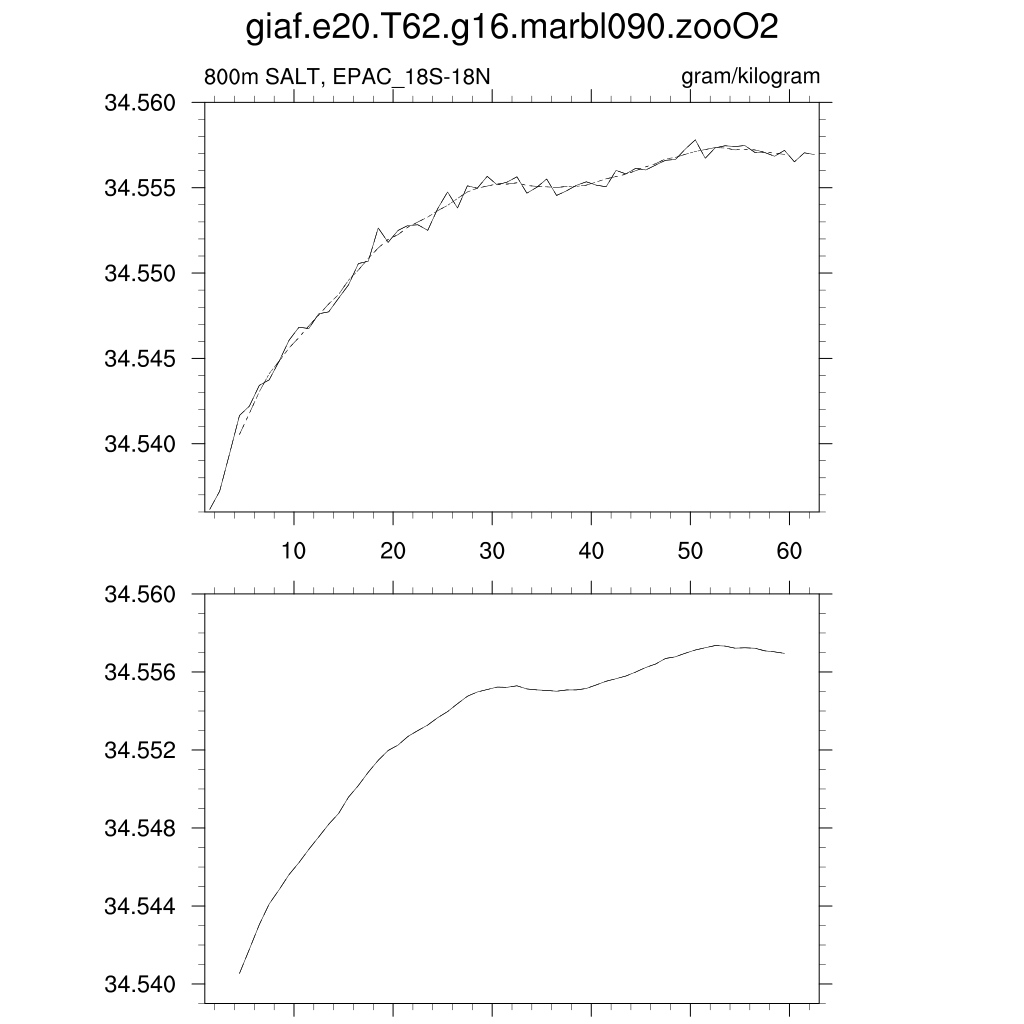 giaf.e20.T62.g16.marbl090.zooO2

800m SALT, EPAC_18S-18N

gram/kilogram

34.560
34.555
34.550
34.545
34.540

10 20 30 40 50 60

34.560
34.556
34.552
34.548
34.544
34.540